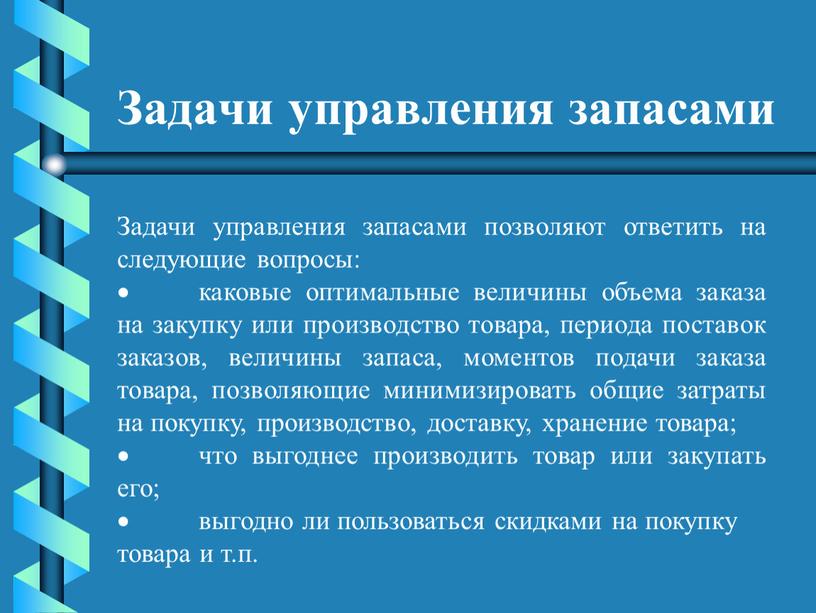 Задачи управления запасами

Задачи управления запасами позволяют ответить на следующие вопросы:
• каковые оптимальные величины объема заказа на закупку или производство товара, периода поставок заказов, величины запаса, моментов подачи заказа товара, позволяющие минимизировать общие затраты на покупку, производство, доставку, хранение товара;
• что выгоднее производить товар или закупать его;
• выгодно ли пользоваться скидками на покупку товара и т.п.